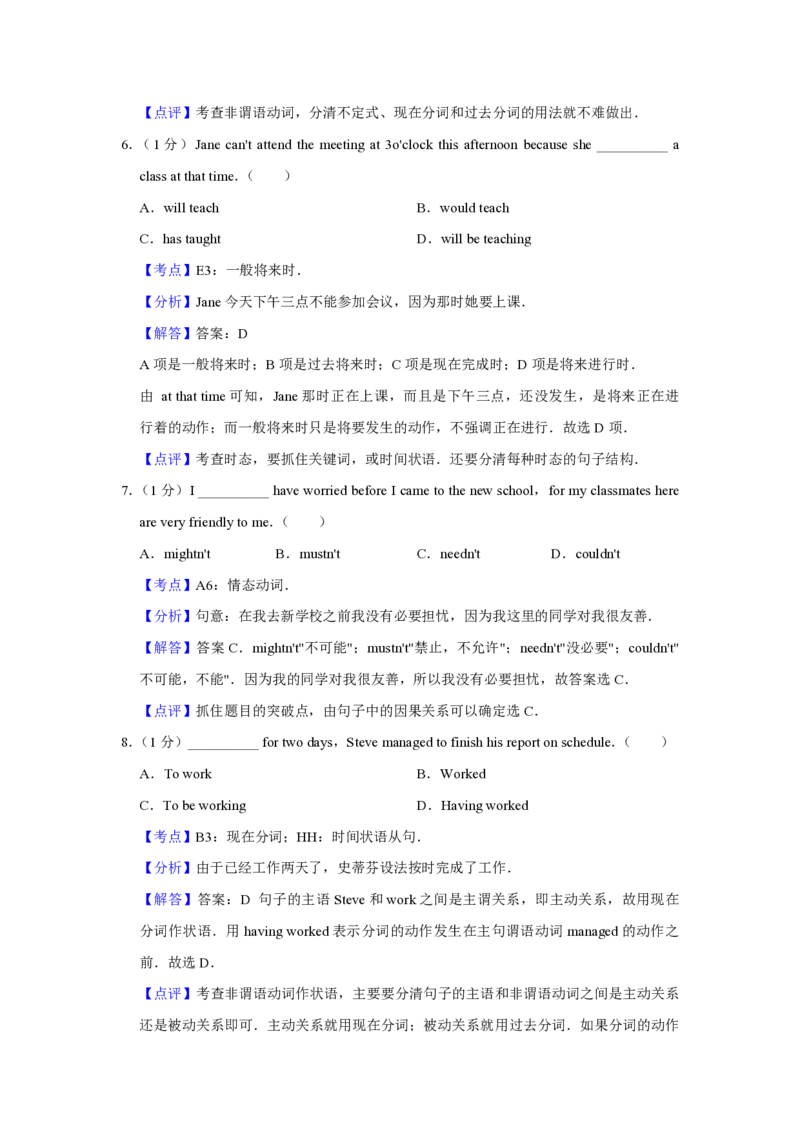 【点评】考查非谓语动词，分清不定式、现在分词和过去分词的用法就不难做出．

6.（1分）Jane can't attend the meeting at 3o'clock this afternoon because she ____ a class at that time.（　　）

A．will teach　B．would teach

C．has taught　D．will be teaching

【考点】E3：一般将来时．

【分析】Jane今天下午三点不能参加会议，因为那时她要上课．

【解答】答案：D

A项是一般将来时；B项是过去将来时；C项是现在完成时；D项是将来进行时．

由 at that time可知，Jane那时正在上课，而且是下午三点，还没发生，是将来正在进行着的动作；而一般将来时只是将要发生的动作，不强调正在进行．故选D项．

【点评】考查时态，要抓住关键词，或时间状语．还要分清每种时态的句子结构．

7.（1分）I ____ have worried before I came to the new school，for my classmates here are very friendly to me.（　　）

A．mightn't　B．mustn't　C．needn't　D．couldn't

【考点】A6：情态动词．

【分析】句意：在我去新学校之前我没有必要担忧，因为我这里的同学对我很友善．

【解答】答案C．mightn't"不可能"；mustn't"禁止，不允许"；needn't"没必要"；couldn't"不可能，不能"．因为我的同学对我很友善，所以我没有必要担忧，故答案选C．

【点评】抓住题目的突破点，由句子中的因果关系可以确定选C．

8.（1分）____ for two days，Steve managed to finish his report on schedule.（　　）

A．To work　B．Worked

C．To be working　D．Having worked

【考点】B3：现在分词；HH：时间状语从句．

【分析】由于已经工作两天了，史蒂芬设法按时完成了工作．

【解答】答案：D 句子的主语Steve和work之间是主谓关系，即主动关系，故用现在分词作状语．用having worked表示分词的动作发生在主句谓语动词managed的动作之前．故选D．

【点评】考查非谓语动词作状语，主要要分清句子的主语和非谓语动词之间是主动关系还是被动关系即可．主动关系就用现在分词；被动关系就用过去分词．如果分词的动作